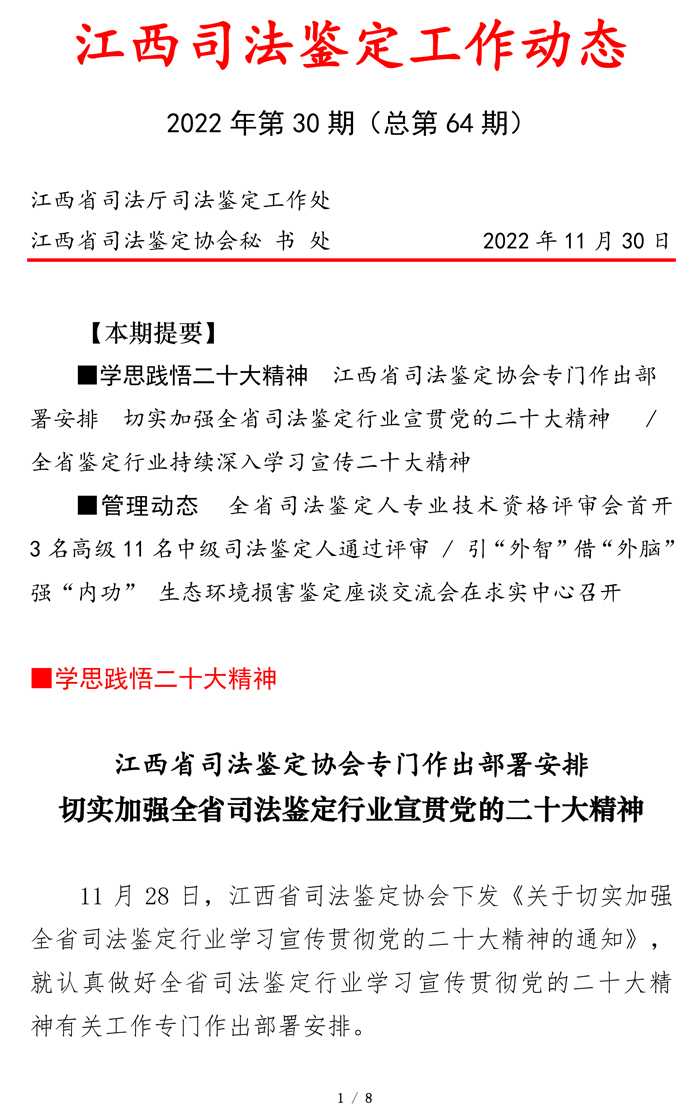 江西司法鉴定工作动态

2022 年第 30 期（总第 64 期）

江西省司法厅司法鉴定工作处
江西省司法鉴定协会秘 书 处　　　　2022 年 11 月 30 日

【本期提要】

■学思践悟二十大精神　江西省司法鉴定协会专门作出部署安排　切实加强全省司法鉴定行业宣贯党的二十大精神　／　全省鉴定行业持续深入学习宣传二十大精神

■管理动态　全省司法鉴定人专业技术资格评审会首开　3 名高级 11 名中级司法鉴定人通过评审 / 引“外智”借“外脑”强“内功”　生态环境损害鉴定座谈交流会在求实中心召开

■学思践悟二十大精神

江西省司法鉴定协会专门作出部署安排
切实加强全省司法鉴定行业宣贯党的二十大精神

11 月 28 日，江西省司法鉴定协会下发《关于切实加强全省司法鉴定行业学习宣传贯彻党的二十大精神的通知》，就认真做好全省司法鉴定行业学习宣传贯彻党的二十大精神有关工作专门作出部署安排。

1 / 8